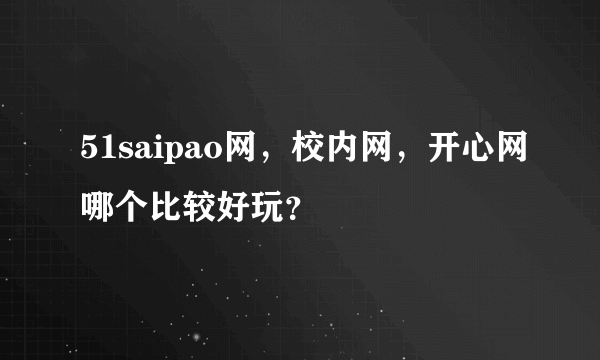 51saipao网，校内网，开心网哪个比较好玩?